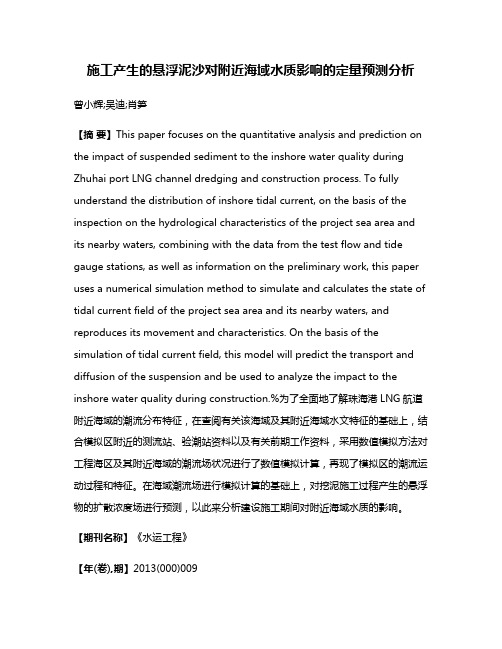 施工产生的悬浮泥沙对附近海域水质影响的定量预测分析

曾小辉;吴迪;肖笋

【摘 要】This paper focuses on the quantitative analysis and prediction on the impact of suspended sediment to the inshore water quality during Zhuhai port LNG channel dredging and construction process. To fully understand the distribution of inshore tidal current, on the basis of the inspection on the hydrological characteristics of the project sea area and its nearby waters, combining with the data from the test flow and tide gauge stations, as well as information on the preliminary work, this paper uses a numerical simulation method to simulate and calculates the state of tidal current field of the project sea area and its nearby waters, and reproduces its movement and characteristics. On the basis of the simulation of tidal current field, this model will predict the transport and diffusion of the suspension and be used to analyze the impact to the inshore water quality during construction.%为了全面地了解珠海港 LNG 航道附近海域的潮流分布特征，在查阅有关该海域及其附近海域水文特征的基础上，结合模拟区附近的测流站、验潮站资料以及有关前期工作资料，采用数值模拟方法对工程海区及其附近海域的潮流场状况进行了数值模拟计算，再现了模拟区的潮流运动过程和特征。在海域潮流场进行模拟计算的基础上，对挖泥施工过程产生的悬浮物的扩散浓度场进行预测，以此来分析建设施工期间对附近海域水质的影响。

【期刊名称】《水运工程》

【年(卷),期】2013(000)009